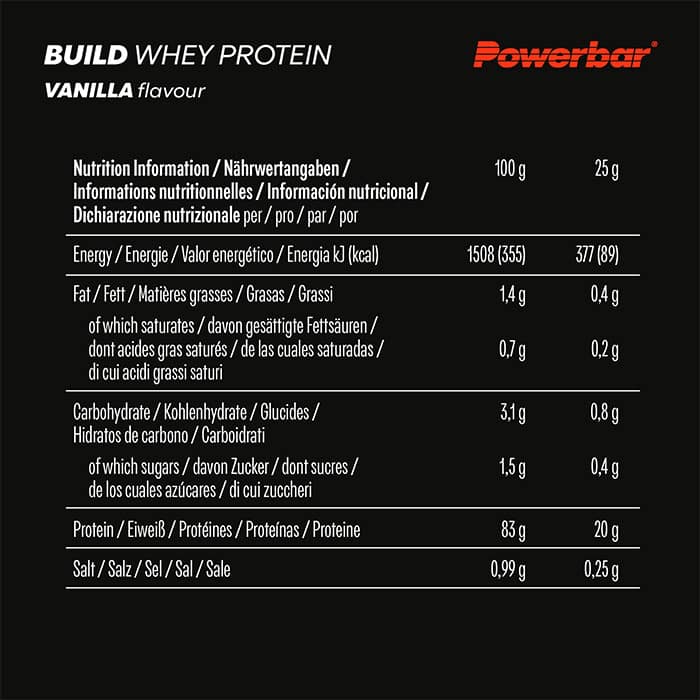 BUILD WHEY PROTEIN
VANILLA flavour

Powerbar®

| Nutrition Information / Nährwertangaben / Informations nutritionnelles / Información nutricional / Dichiarazione nutrizionale per / pro / par / por | 100 g | 25 g |
|---|---|---|
| Energy / Energie / Valor energético / Energia kJ (kcal) | 1508 (355) | 377 (89) |
| Fat / Fett / Matières grasses / Grasas / Grassi | 1,4 g | 0,4 g |
| of which saturates / davon gesättigte Fettsäuren / dont acides gras saturés / de las cuales saturadas / di cui acidi grassi saturi | 0,7 g | 0,2 g |
| Carbohydrate / Kohlenhydrate / Glucides / Hidratos de carbono / Carboidrati | 3,1 g | 0,8 g |
| of which sugars / davon Zucker / dont sucres / de los cuales azúcares / di cui zuccheri | 1,5 g | 0,4 g |
| Protein / Eiweiß / Protéines / Proteínas / Proteine | 83 g | 20 g |
| Salt / Salz / Sel / Sal / Sale | 0,99 g | 0,25 g |